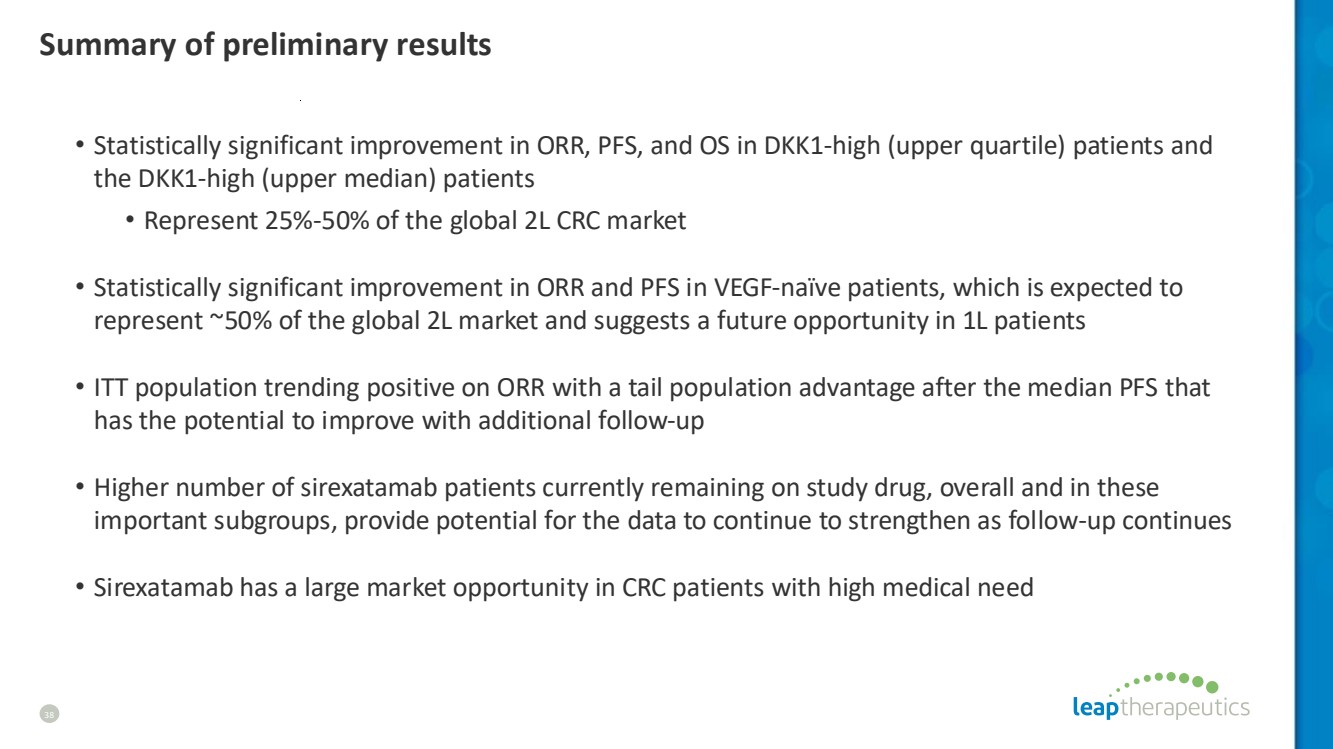 Summary of preliminary results

• Statistically significant improvement in ORR, PFS, and OS in DKK1-high (upper quartile) patients and the DKK1-high (upper median) patients

• Represent 25%-50% of the global 2L CRC market

• Statistically significant improvement in ORR and PFS in VEGF-naïve patients, which is expected to represent ~50% of the global 2L market and suggests a future opportunity in 1L patients

• ITT population trending positive on ORR with a tail population advantage after the median PFS that has the potential to improve with additional follow-up

• Higher number of sirexatamab patients currently remaining on study drug, overall and in these important subgroups, provide potential for the data to continue to strengthen as follow-up continues

• Sirexatamab has a large market opportunity in CRC patients with high medical need

38

leaptherapeutics